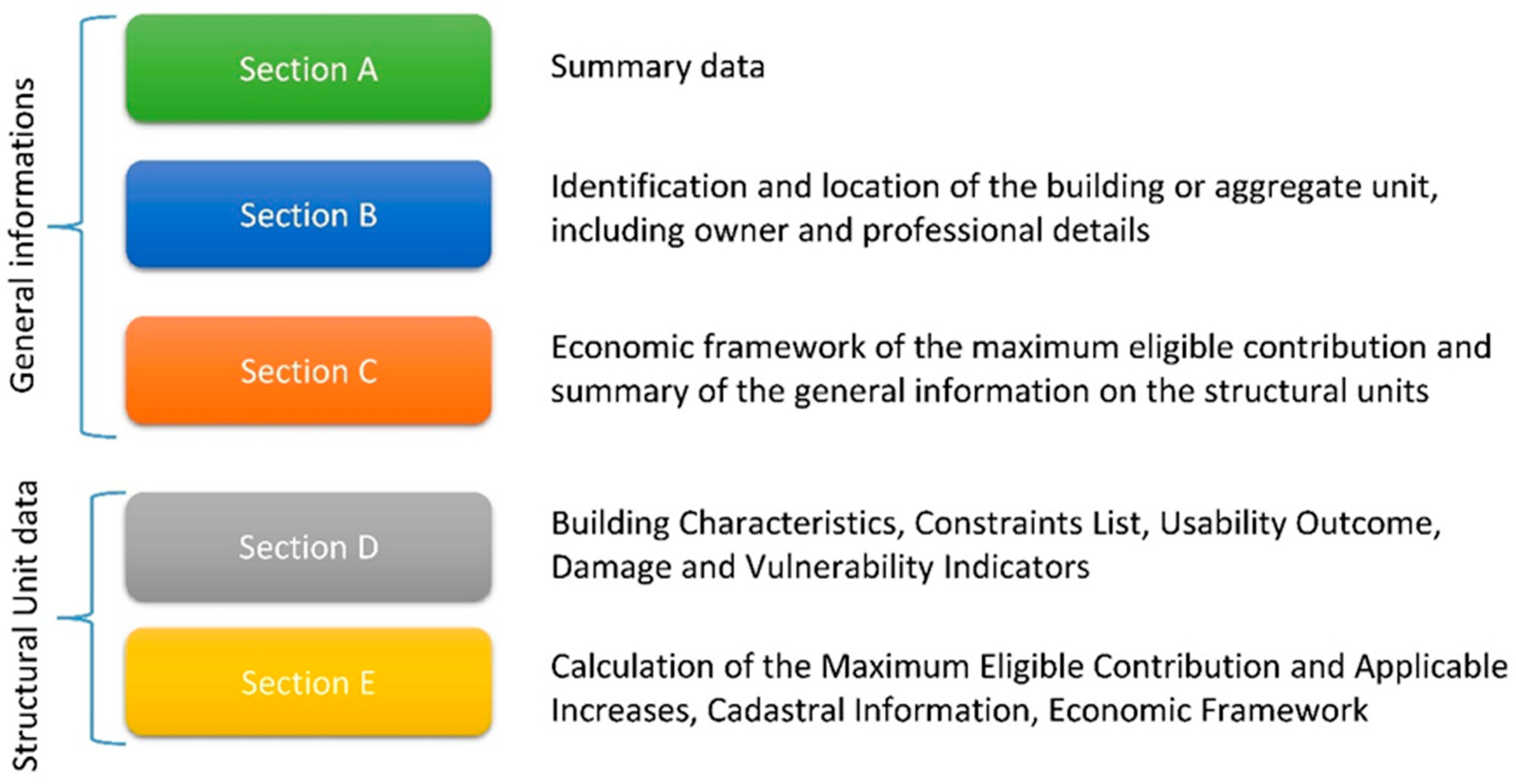 General informations

Section A

Summary data

Section B

Identification and location of the building or aggregate unit, including owner and professional details

Section C

Economic framework of the maximum eligible contribution and summary of the general information on the structural units

Structural Unit data

Section D

Building Characteristics, Constraints List, Usability Outcome, Damage and Vulnerability Indicators

Section E

Calculation of the Maximum Eligible Contribution and Applicable Increases, Cadastral Information, Economic Framework